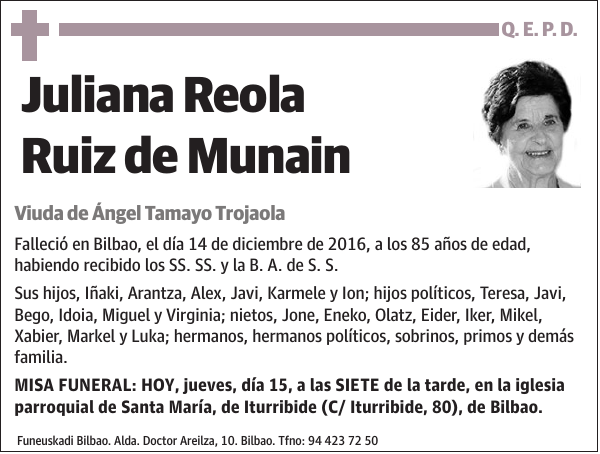 Q. E. P. D.

Juliana Reola
Ruiz de Munain

Viuda de Ángel Tamayo Trojaola

Falleció en Bilbao, el día 14 de diciembre de 2016, a los 85 años de edad, habiendo recibido los SS. SS. y la B. A. de S. S.

Sus hijos, Iñaki, Arantza, Alex, Javi, Karmele y Ion; hijos políticos, Teresa, Javi, Bego, Idoia, Miguel y Virginia; nietos, Jone, Eneko, Olatz, Eider, Iker, Mikel, Xabier, Markel y Luka; hermanos, hermanos políticos, sobrinos, primos y demás familia.

MISA FUNERAL: HOY, jueves, día 15, a las SIETE de la tarde, en la iglesia parroquial de Santa María, de Iturribide (C/ Iturribide, 80), de Bilbao.

Funeuskadi Bilbao. Alda. Doctor Areilza, 10. Bilbao. Tfno: 94 423 72 50